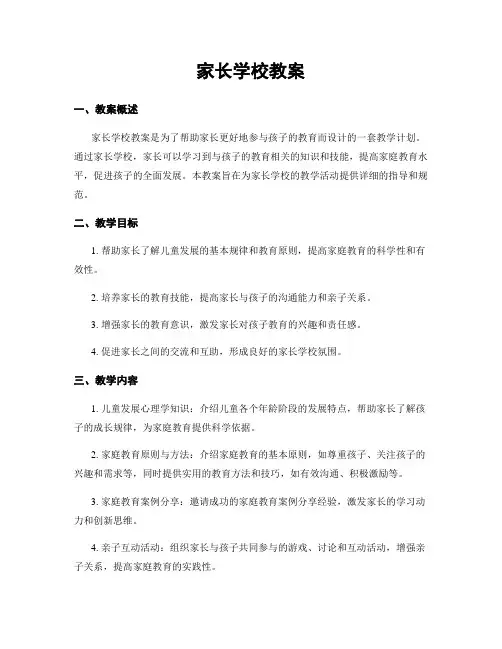 家长学校教案

一、教案概述

家长学校教案是为了帮助家长更好地参与孩子的教育而设计的一套教学计划。通过家长学校，家长可以学习到与孩子的教育相关的知识和技能，提高家庭教育水平，促进孩子的全面发展。本教案旨在为家长学校的教学活动提供详细的指导和规范。

二、教学目标

1. 帮助家长了解儿童发展的基本规律和教育原则，提高家庭教育的科学性和有效性。

2. 培养家长的教育技能，提高家长与孩子的沟通能力和亲子关系。

3. 增强家长的教育意识，激发家长对孩子教育的兴趣和责任感。

4. 促进家长之间的交流和互助，形成良好的家长学校氛围。

三、教学内容

1. 儿童发展心理学知识：介绍儿童各个年龄阶段的发展特点，帮助家长了解孩子的成长规律，为家庭教育提供科学依据。

2. 家庭教育原则与方法：介绍家庭教育的基本原则，如尊重孩子、关注孩子的兴趣和需求等，同时提供实用的教育方法和技巧，如有效沟通、积极激励等。

3. 家庭教育案例分享：邀请成功的家庭教育案例分享经验，激发家长的学习动力和创新思维。

4. 亲子互动活动：组织家长与孩子共同参与的游戏、讨论和互动活动，增强亲子关系，提高家庭教育的实践性。